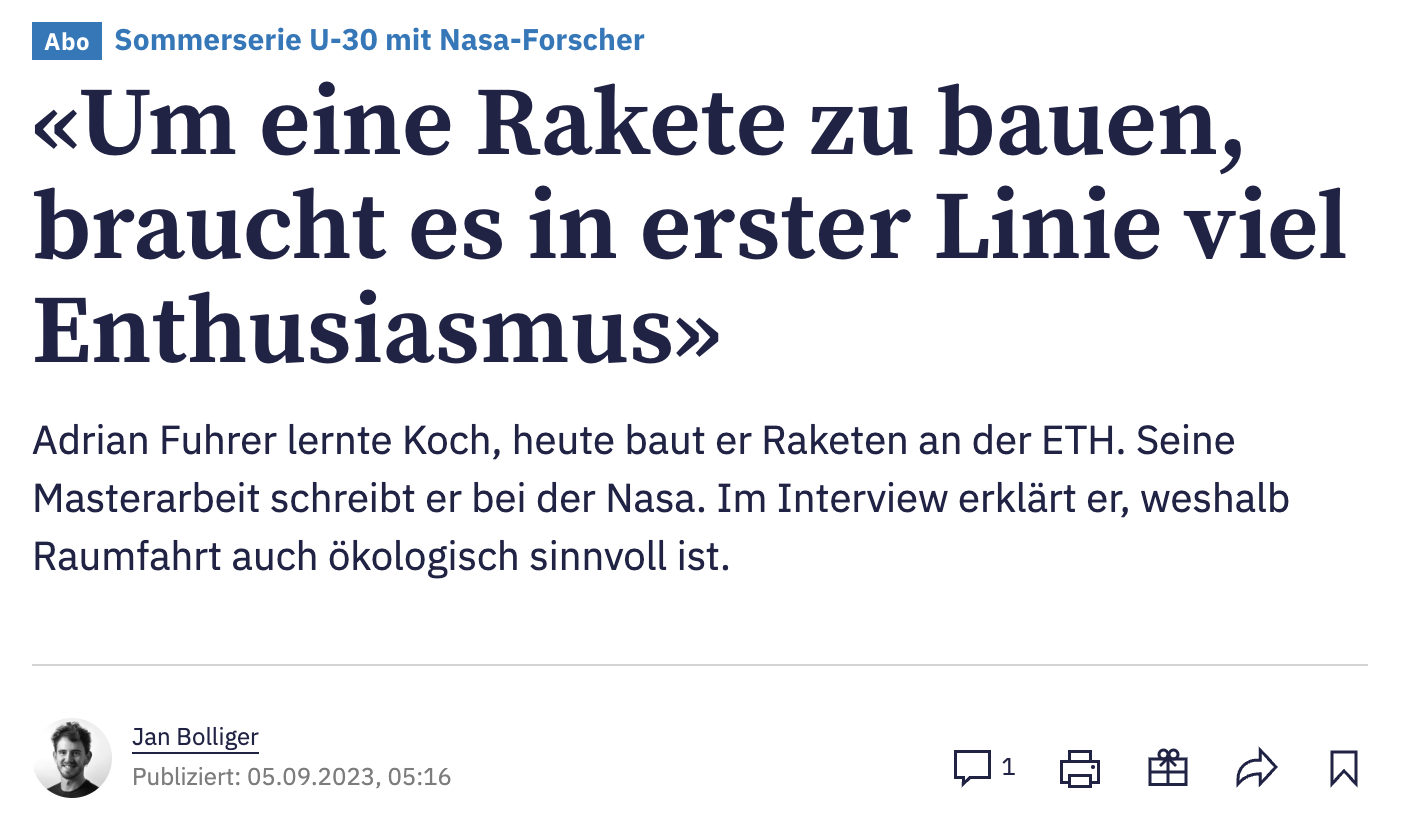 Abo Sommerserie U-30 mit Nasa-Forscher

«Um eine Rakete zu bauen, braucht es in erster Linie viel Enthusiasmus»

Adrian Fuhrer lernte Koch, heute baut er Raketen an der ETH. Seine Masterarbeit schreibt er bei der Nasa. Im Interview erklärt er, weshalb Raumfahrt auch ökologisch sinnvoll ist.

Jan Bolliger
Publiziert: 05.09.2023, 05:16

1